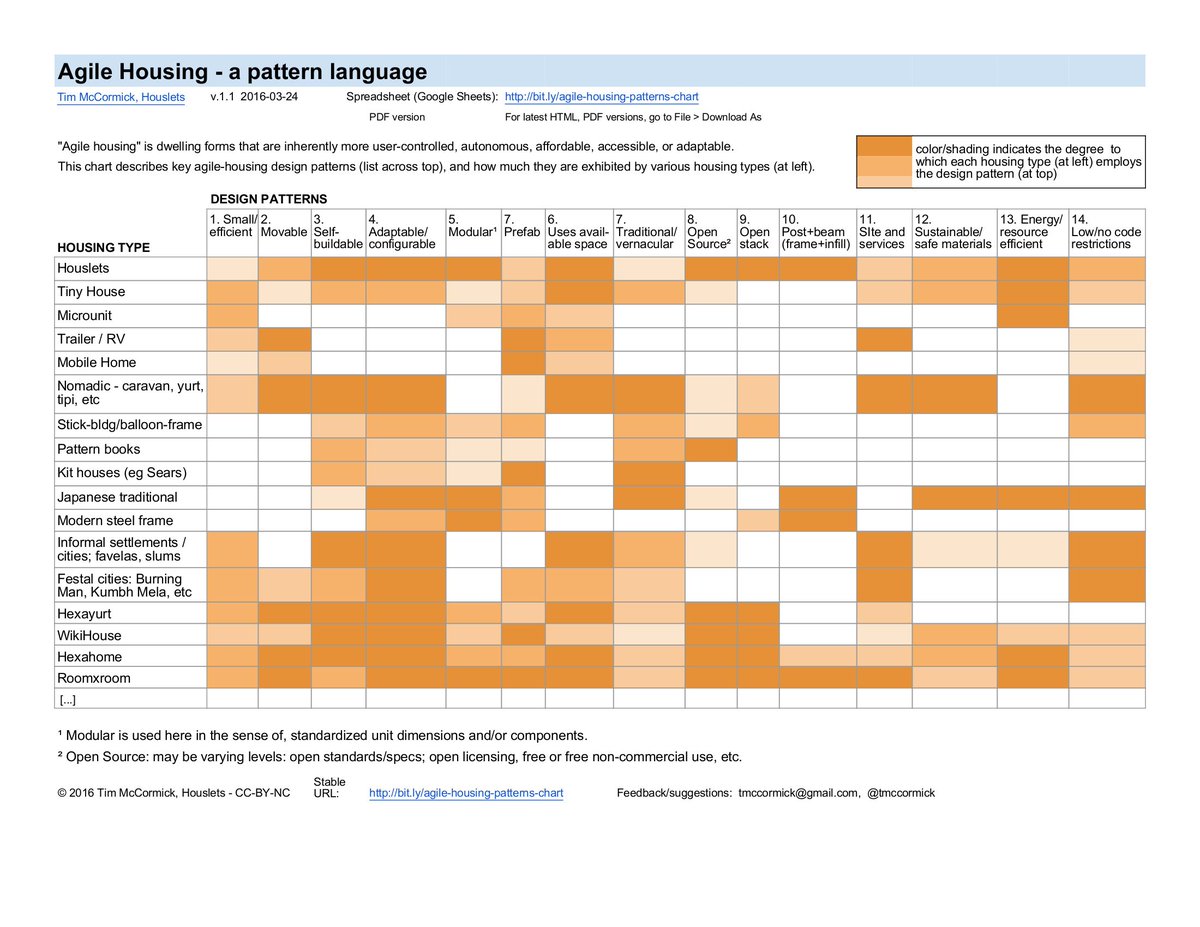 Agile Housing - a pattern language

Tim McCormick, Houslets v.1.1 2016-03-24 Spreadsheet (Google Sheets): http://bit.ly/agile-housing-patterns-chart

PDF version For latest HTML, PDF versions, go to File > Download As

"Agile housing" is dwelling forms that are inherently more user-controlled, autonomous, affordable, accessible, or adaptable.

This chart describes key agile-housing design patterns (list across top), and how much they are exhibited by various housing types (at left).

color/shading indicates the degree to which each housing type (at left) employs the design pattern (at top)

DESIGN PATTERNS

| HOUSING TYPE | 1. Small/ efficient | 2. Movable | 3. Self-buildable | 4. Adaptable/ configurable | 5. Modular¹ | 7. Prefab | 6. Uses available space | 7. Traditional/ vernacular | 8. Open Source² | 9. Open stack | 10. Post+beam (frame+infill) | 11. SIte and services | 12. Sustainable/ safe materials | 13. Energy/ resource efficient | 14. Low/no code restrictions |
|---|---|---|---|---|---|---|---|---|---|---|---|---|---|---|---|
| Houslets | | | | | | | | | | | | | | | |
| Tiny House | | | | | | | | | | | | | | | |
| Microunit | | | | | | | | | | | | | | | |
| Trailer / RV | | | | | | | | | | | | | | | |
| Mobile Home | | | | | | | | | | | | | | | |
| Nomadic - caravan, yurt, tipi, etc | | | | | | | | | | | | | | | |
| Stick-bldg/balloon-frame | | | | | | | | | | | | | | | |
| Pattern books | | | | | | | | | | | | | | | |
| Kit houses (eg Sears) | | | | | | | | | | | | | | | |
| Japanese traditional | | | | | | | | | | | | | | | |
| Modern steel frame | | | | | | | | | | | | | | | |
| Informal settlements / cities; favelas, slums | | | | | | | | | | | | | | | |
| Festal cities: Burning Man, Kumbh Mela, etc | | | | | | | | | | | | | | | |
| Hexayurt | | | | | | | | | | | | | | | |
| WikiHouse | | | | | | | | | | | | | | | |
| Hexahome | | | | | | | | | | | | | | | |
| Roomxroom | | | | | | | | | | | | | | | |
| [...] | | | | | | | | | | | | | | | |

¹ Modular is used here in the sense of, standardized unit dimensions and/or components.

² Open Source: may be varying levels: open standards/specs; open licensing, free or free non-commercial use, etc.

© 2016 Tim McCormick, Houslets - CC-BY-NC Stable URL: http://bit.ly/agile-housing-patterns-chart Feedback/suggestions: tmccormick@gmail.com, @tmccormick